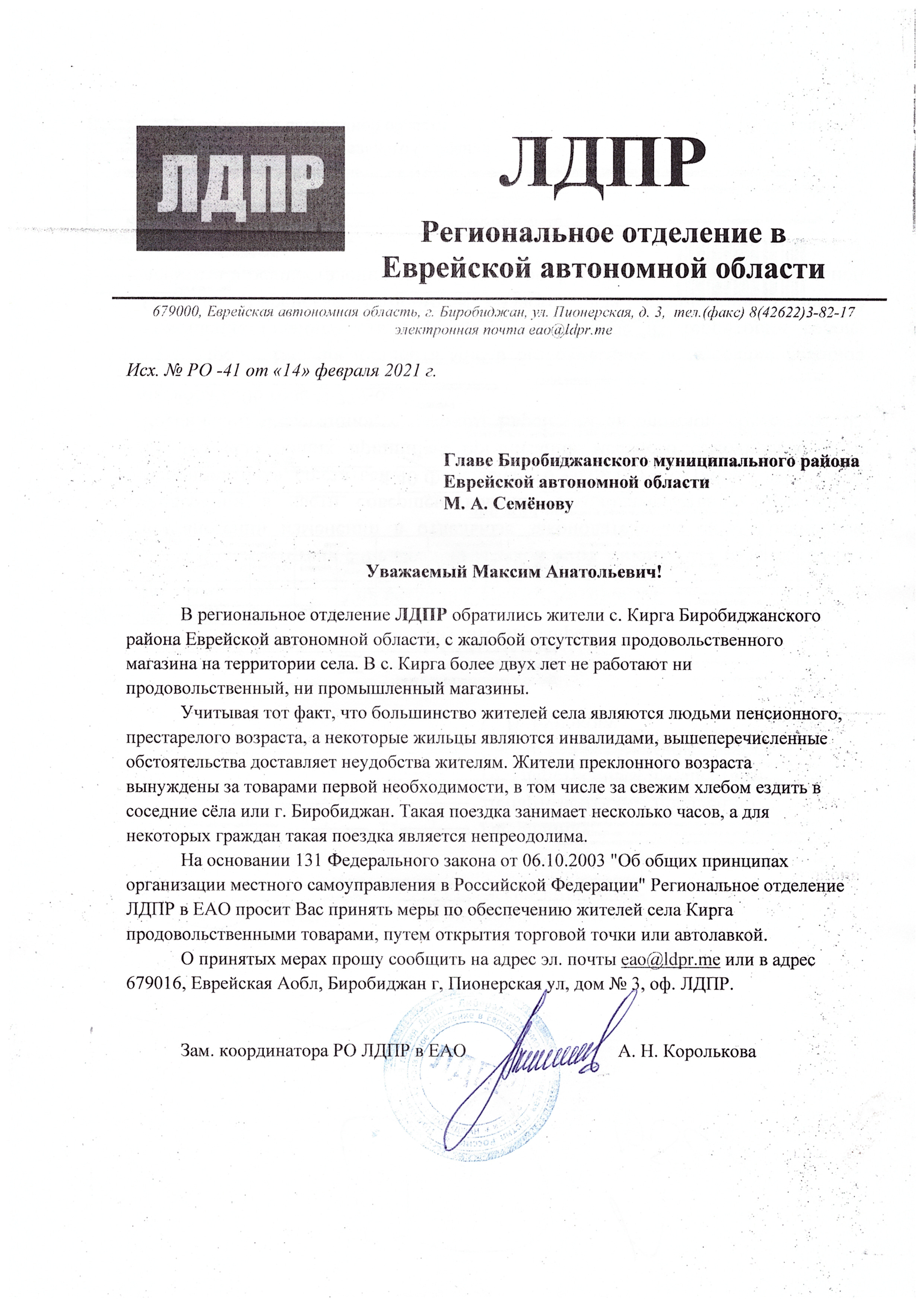 ЛДПР

ЛДПР

Региональное отделение в Еврейской автономной области

679000, Еврейская автономная область, г. Биробиджан, ул. Пионерская, д. 3, тел.(факс) 8(42622)3-82-17
электронная почта eao@ldpr.me

Исх. № РО -41 от «14» февраля 2021 г.

Главе Биробиджанского муниципального района
Еврейской автономной области
М. А. Семёнову

Уважаемый Максим Анатольевич!

В региональное отделение ЛДПР обратились жители с. Кирга Биробиджанского района Еврейской автономной области, с жалобой отсутствия продовольственного магазина на территории села. В с. Кирга более двух лет не работают ни продовольственный, ни промышленный магазины.

Учитывая тот факт, что большинство жителей села являются людьми пенсионного, престарелого возраста, а некоторые жильцы являются инвалидами, вышеперечисленные обстоятельства доставляет неудобства жителям. Жители преклонного возраста вынуждены за товарами первой необходимости, в том числе за свежим хлебом ездить в соседние сёла или г. Биробиджан. Такая поездка занимает несколько часов, а для некоторых граждан такая поездка является непреодолима.

На основании 131 Федерального закона от 06.10.2003 "Об общих принципах организации местного самоуправления в Российской Федерации" Региональное отделение ЛДПР в ЕАО просит Вас принять меры по обеспечению жителей села Кирга продовольственными товарами, путем открытия торговой точки или автолавкой.

О принятых мерах прошу сообщить на адрес эл. почты eao@ldpr.me или в адрес 679016, Еврейская Аобл, Биробиджан г, Пионерская ул, дом № 3, оф. ЛДПР.

Зам. координатора РО ЛДПР в ЕАО А. Н. Королькова